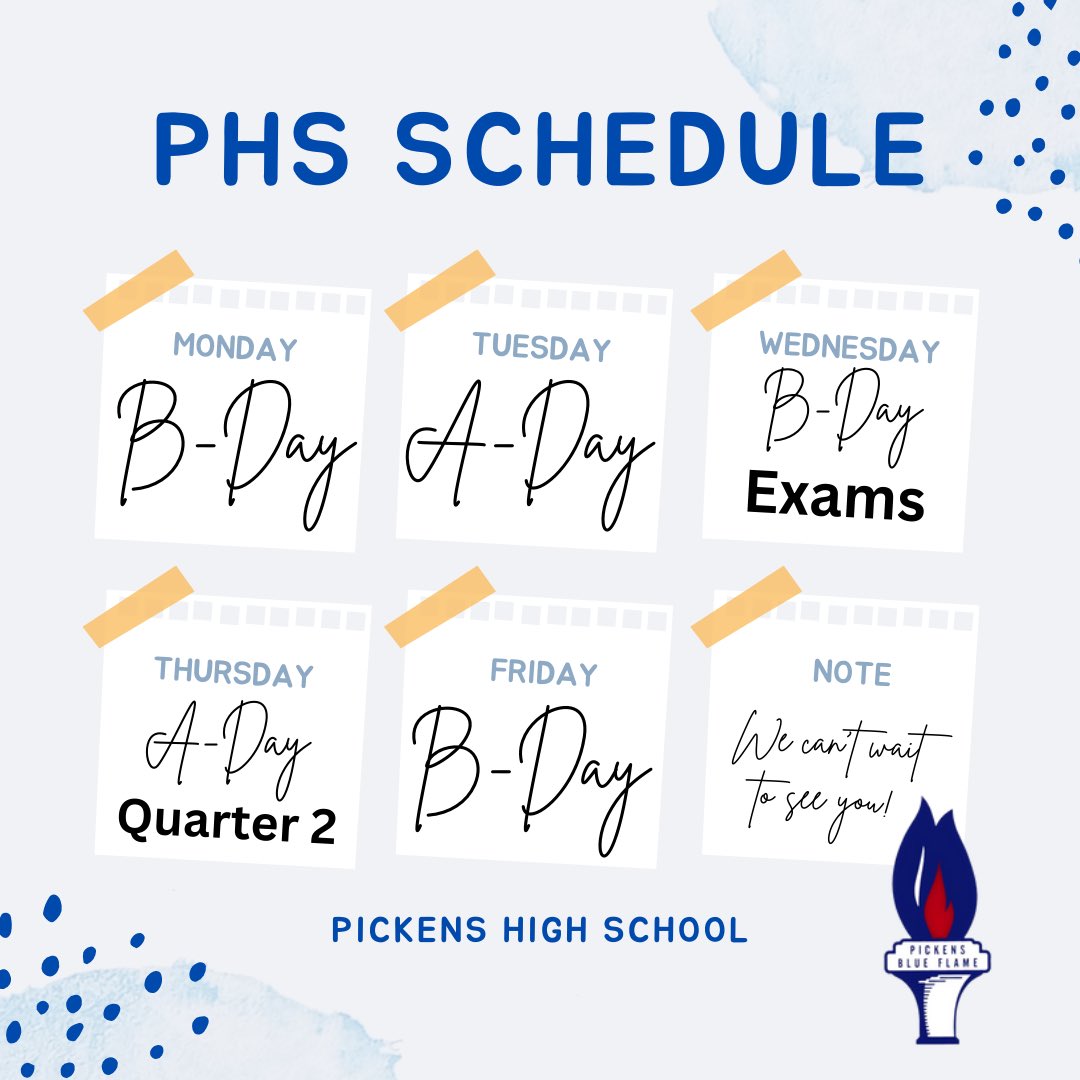 PHS SCHEDULE

MONDAY
B-Day

TUESDAY
A-Day

WEDNESDAY
B-Day
Exams

THURSDAY
A-Day
Quarter 2

FRIDAY
B-Day

NOTE
We can't wait to see you!

PICKENS HIGH SCHOOL

PICKENS
BLUE FLAME